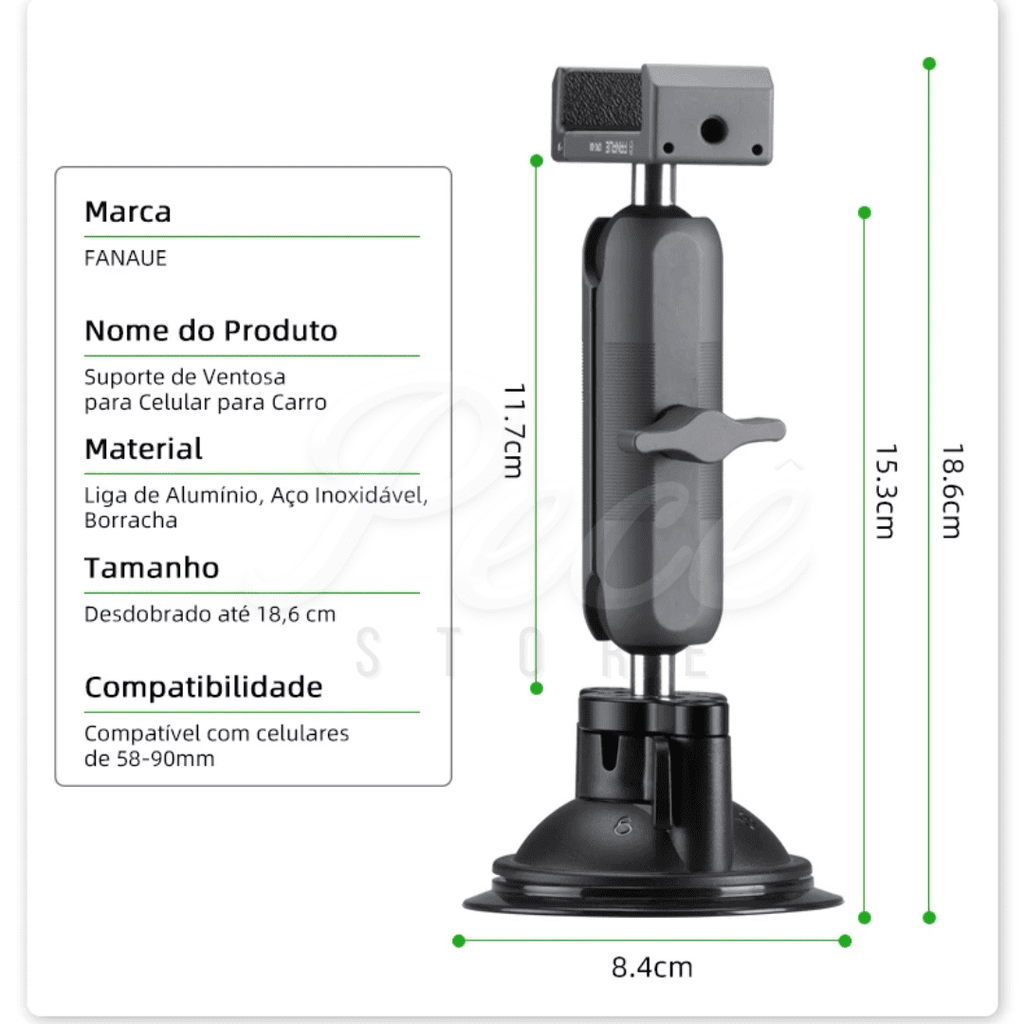 Marca

FANAUE

Nome do Produto

Suporte de Ventosa
para Celular para Carro

Material

Liga de Alumínio, Aço Inoxidável, Borracha

Tamanho

Desdobrado até 18,6 cm

Compatibilidade

Compatível com celulares de 58-90mm

11.7cm

15.3cm

18.6cm

8.4cm

Pecê
STORE